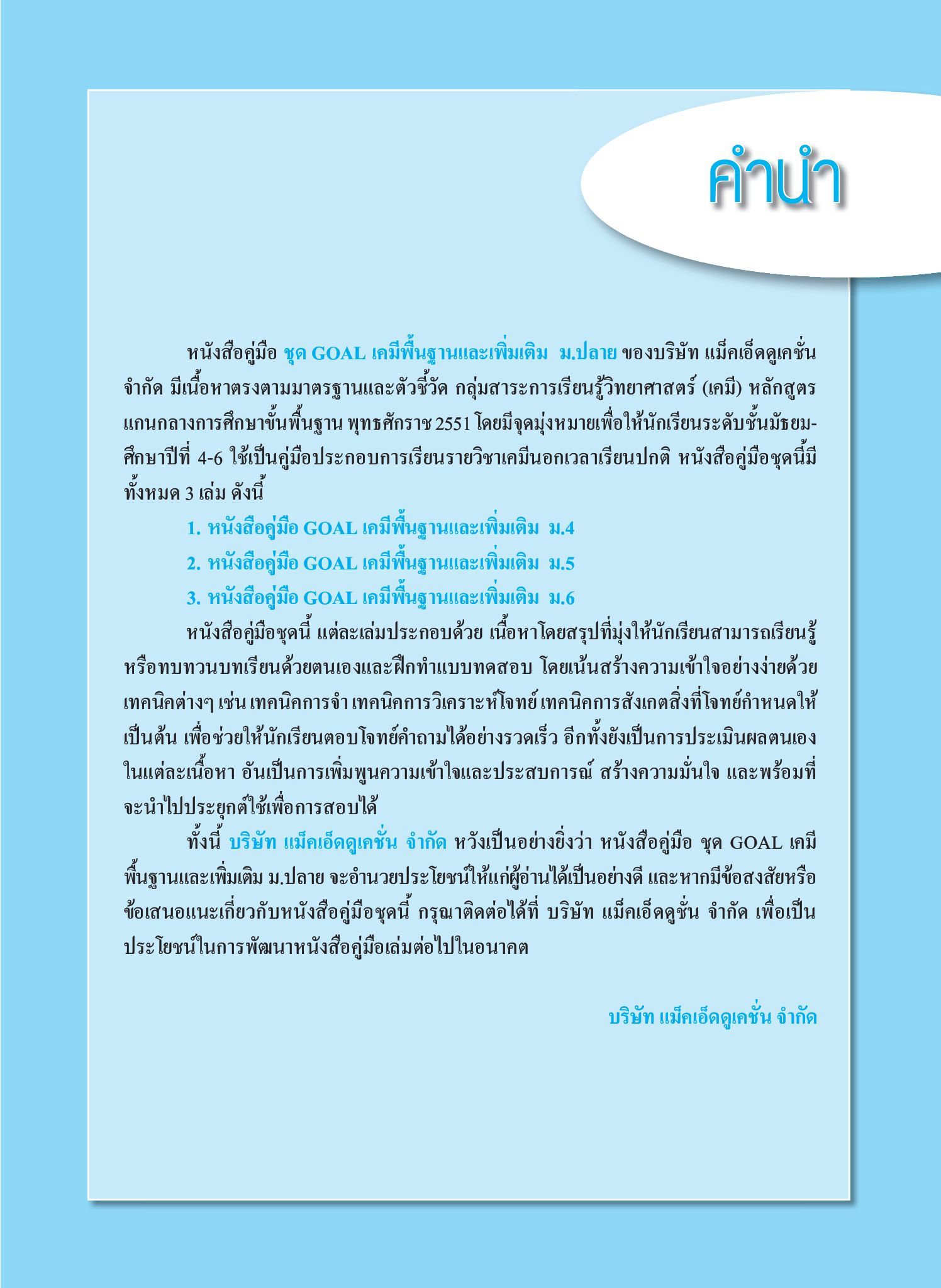 คำนำ

หนังสือคู่มือ ชุด GOAL เคมีพื้นฐานและเพิ่มเติม ม.ปลาย ของบริษัท แม็คเอ็ดดูเคชั่น จำกัด มีเนื้อหาตรงตามมาตรฐานและตัวชี้วัด กลุ่มสาระการเรียนรู้วิทยาศาสตร์ (เคมี) หลักสูตรแกนกลางการศึกษาขั้นพื้นฐาน พุทธศักราช 2551 โดยมีจุดมุ่งหมายเพื่อให้นักเรียนระดับชั้นมัธยมศึกษาปีที่ 4-6 ใช้เป็นคู่มือประกอบการเรียนรายวิชาเคมีนอกเวลาเรียนปกติ หนังสือคู่มือชุดนี้มีทั้งหมด 3 เล่ม ดังนี้

1. หนังสือคู่มือ GOAL เคมีพื้นฐานและเพิ่มเติม ม.4
2. หนังสือคู่มือ GOAL เคมีพื้นฐานและเพิ่มเติม ม.5
3. หนังสือคู่มือ GOAL เคมีพื้นฐานและเพิ่มเติม ม.6

หนังสือคู่มือชุดนี้ แต่ละเล่มประกอบด้วย เนื้อหาโดยสรุปที่มุ่งให้นักเรียนสามารถเรียนรู้หรือทบทวนบทเรียนด้วยตนเองและฝึกทำแบบทดสอบ โดยเน้นสร้างความเข้าใจอย่างง่ายด้วยเทคนิคต่างๆ เช่น เทคนิคการจำ เทคนิคการวิเคราะห์โจทย์ เทคนิคการสังเกตสิ่งที่โจทย์กำหนดให้ เป็นต้น เพื่อช่วยให้นักเรียนตอบโจทย์คำถามได้อย่างรวดเร็ว อีกทั้งยังเป็นการประเมินผลตนเองในแต่ละเนื้อหา อันเป็นการเพิ่มพูนความเข้าใจและประสบการณ์ สร้างความมั่นใจ และพร้อมที่จะนำไปประยุกต์ใช้เพื่อการสอบได้

ทั้งนี้ บริษัท แม็คเอ็ดดูเคชั่น จำกัด หวังเป็นอย่างยิ่งว่า หนังสือคู่มือ ชุด GOAL เคมีพื้นฐานและเพิ่มเติม ม.ปลาย จะอำนวยประโยชน์ให้แก่ผู้อ่านได้เป็นอย่างดี และหากมีข้อสงสัยหรือข้อเสนอแนะเกี่ยวกับหนังสือคู่มือชุดนี้ กรุณาติดต่อได้ที่ บริษัท แม็คเอ็ดดูชั่น จำกัด เพื่อเป็นประโยชน์ในการพัฒนาหนังสือคู่มือเล่มต่อไปในอนาคต

บริษัท แม็คเอ็ดดูเคชั่น จำกัด